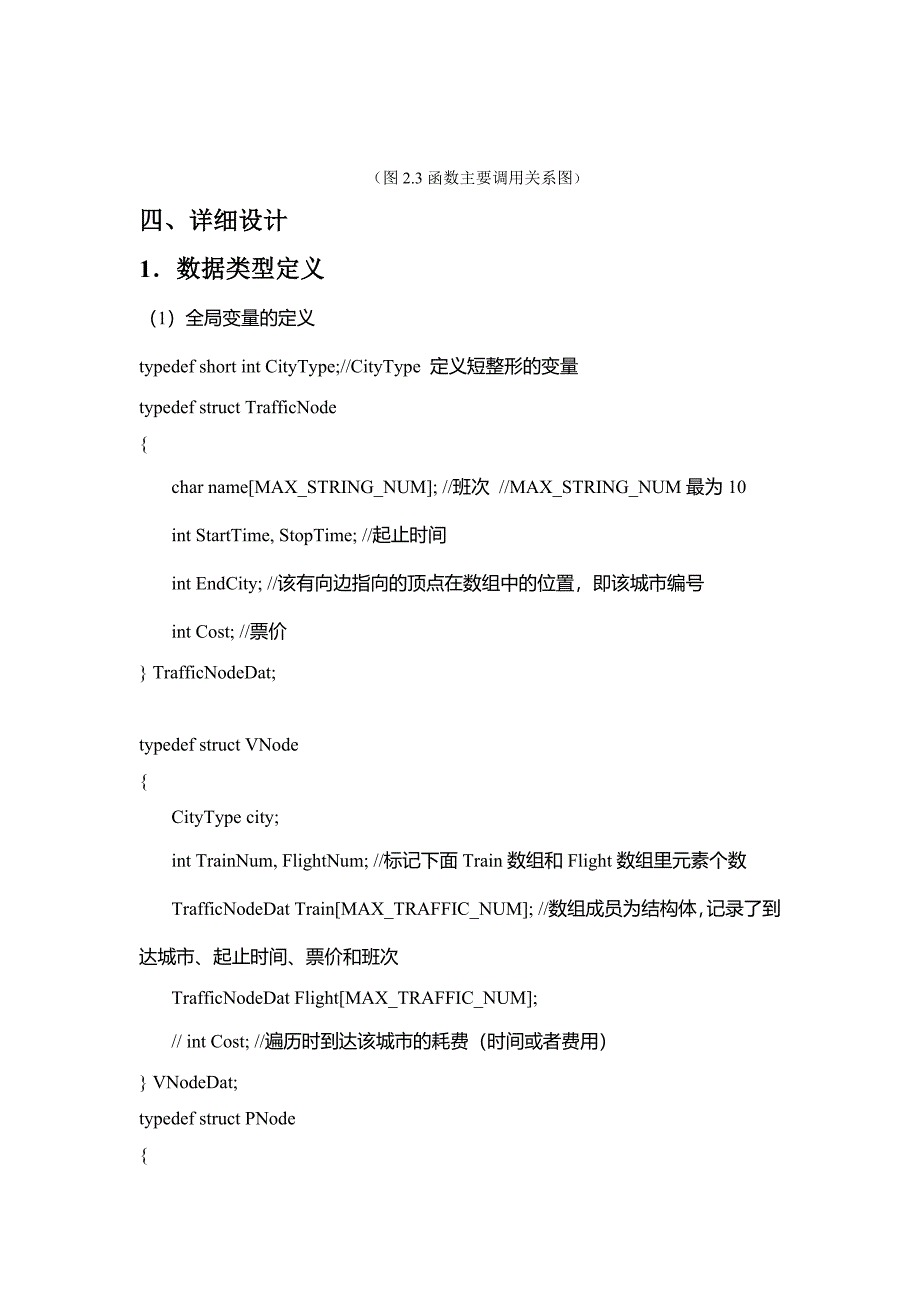 （图 2.3 函数主要调用关系图）

四、详细设计

1．数据类型定义

（1）全局变量的定义

typedef short int CityType;//CityType 定义短整形的变量

typedef struct TrafficNode

{

char name[MAX_STRING_NUM]; //班次 //MAX_STRING_NUM 最为 10

int StartTime, StopTime; //起止时间

int EndCity; //该有向边指向的顶点在数组中的位置，即该城市编号

int Cost; //票价

} TrafficNodeDat;

typedef struct VNode

{

CityType city;

int TrainNum, FlightNum; //标记下面 Train 数组和 Flight 数组里元素个数

TrafficNodeDat Train[MAX_TRAFFIC_NUM]; //数组成员为结构体，记录了到达城市、起止时间、票价和班次

TrafficNodeDat Flight[MAX_TRAFFIC_NUM];

// int Cost; //遍历时到达该城市的耗费（时间或者费用）

} VNodeDat;

typedef struct PNode

{